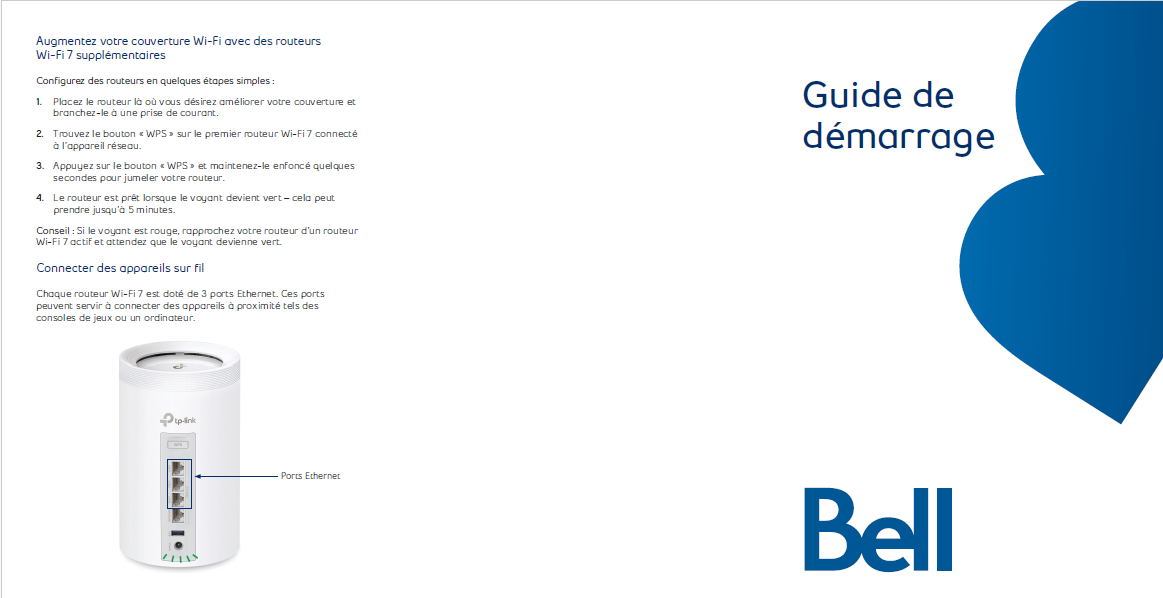 Augmentez votre couverture Wi-Fi avec des routeurs Wi-Fi 7 supplémentaires

Configurez des routeurs en quelques étapes simples :

1. Placez le routeur là où vous désirez améliorer votre couverture et branchez-le à une prise de courant.

2. Trouvez le bouton « WPS » sur le premier routeur Wi-Fi 7 connecté à l'appareil réseau.

3. Appuyez sur le bouton « WPS » et maintenez-le enfoncé quelques secondes pour jumeler votre routeur.

4. Le routeur est prêt lorsque le voyant devient vert – cela peut prendre jusqu'à 5 minutes.

Conseil : Si le voyant est rouge, rapprochez votre routeur d'un routeur Wi-Fi 7 actif et attendez que le voyant devienne vert.

Connecter des appareils sur fil

Chaque routeur Wi-Fi 7 est doté de 3 ports Ethernet. Ces ports peuvent servir à connecter des appareils à proximité tels des consoles de jeux ou un ordinateur.

tp-link

WPS

Ports Ethernet

Guide de démarrage

Bell